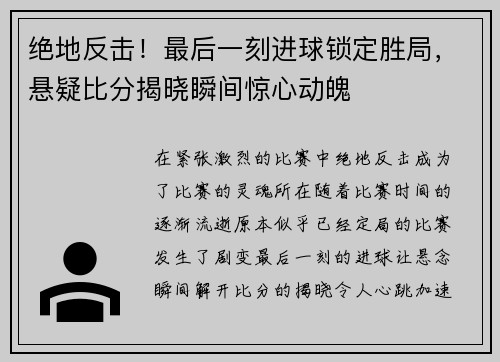 绝地反击！最后一刻进球锁定胜局，悬疑比分揭晓瞬间惊心动魄

在紧张激烈的比赛中绝地反击成为了比赛的灵魂所在随着比赛时间的逐渐流逝原本似乎已经定局的比赛发生了剧变最后一刻的进球让悬念瞬间解开比分的揭晓令人心跳加速